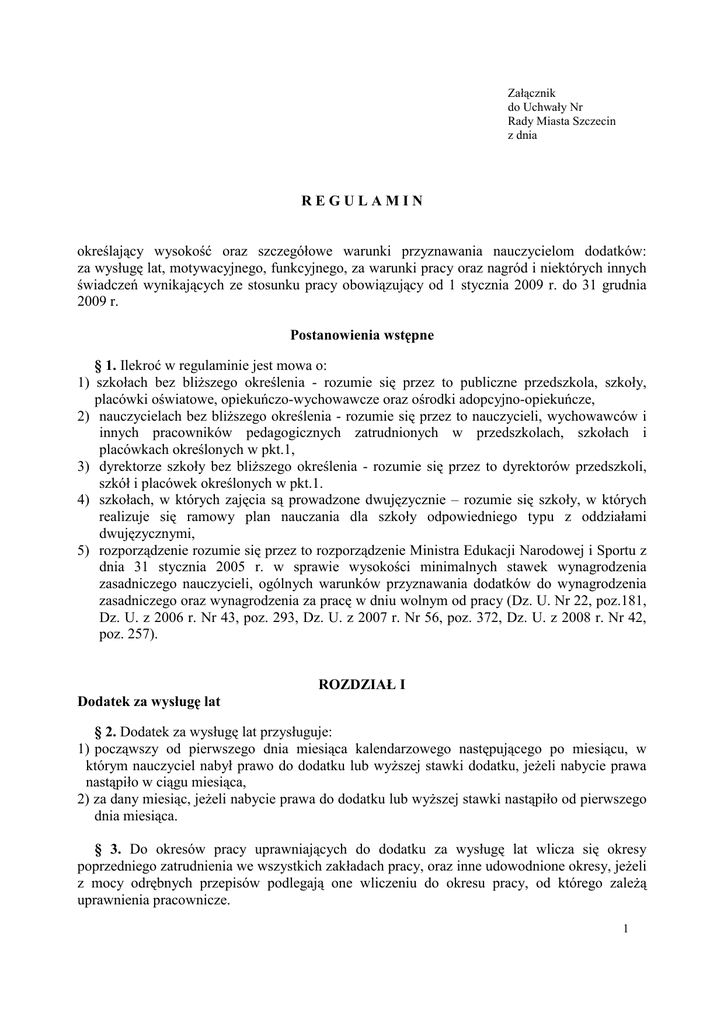 Załącznik
do Uchwały Nr
Rady Miasta Szczecin
z dnia

R E G U L A M I N

określający wysokość oraz szczegółowe warunki przyznawania nauczycielom dodatków: za wysługę lat, motywacyjnego, funkcyjnego, za warunki pracy oraz nagród i niektórych innych świadczeń wynikających ze stosunku pracy obowiązujący od 1 stycznia 2009 r. do 31 grudnia 2009 r.

Postanowienia wstępne

§ 1. Ilekroć w regulaminie jest mowa o:
1) szkołach bez bliższego określenia - rozumie się przez to publiczne przedszkola, szkoły, placówki oświatowe, opiekuńczo-wychowawcze oraz ośrodki adopcyjno-opiekuńcze,
2) nauczycielach bez bliższego określenia - rozumie się przez to nauczycieli, wychowawców i innych pracowników pedagogicznych zatrudnionych w przedszkolach, szkołach i placówkach określonych w pkt.1,
3) dyrektorze szkoły bez bliższego określenia - rozumie się przez to dyrektorów przedszkoli, szkół i placówek określonych w pkt.1.
4) szkołach, w których zajęcia są prowadzone dwujęzycznie – rozumie się szkoły, w których realizuje się ramowy plan nauczania dla szkoły odpowiedniego typu z oddziałami dwujęzycznymi,
5) rozporządzenie rozumie się przez to rozporządzenie Ministra Edukacji Narodowej i Sportu z dnia 31 stycznia 2005 r. w sprawie wysokości minimalnych stawek wynagrodzenia zasadniczego nauczycieli, ogólnych warunków przyznawania dodatków do wynagrodzenia zasadniczego oraz wynagrodzenia za pracę w dniu wolnym od pracy (Dz. U. Nr 22, poz.181, Dz. U. z 2006 r. Nr 43, poz. 293, Dz. U. z 2007 r. Nr 56, poz. 372, Dz. U. z 2008 r. Nr 42, poz. 257).

ROZDZIAŁ I
Dodatek za wysługę lat

§ 2. Dodatek za wysługę lat przysługuje:
1) począwszy od pierwszego dnia miesiąca kalendarzowego następującego po miesiącu, w którym nauczyciel nabył prawo do dodatku lub wyższej stawki dodatku, jeżeli nabycie prawa nastąpiło w ciągu miesiąca,
2) za dany miesiąc, jeżeli nabycie prawa do dodatku lub wyższej stawki nastąpiło od pierwszego dnia miesiąca.

§ 3. Do okresów pracy uprawniających do dodatku za wysługę lat wlicza się okresy poprzedniego zatrudnienia we wszystkich zakładach pracy, oraz inne udowodnione okresy, jeżeli z mocy odrębnych przepisów podlegają one wliczeniu do okresu pracy, od którego zależą uprawnienia pracownicze.

1